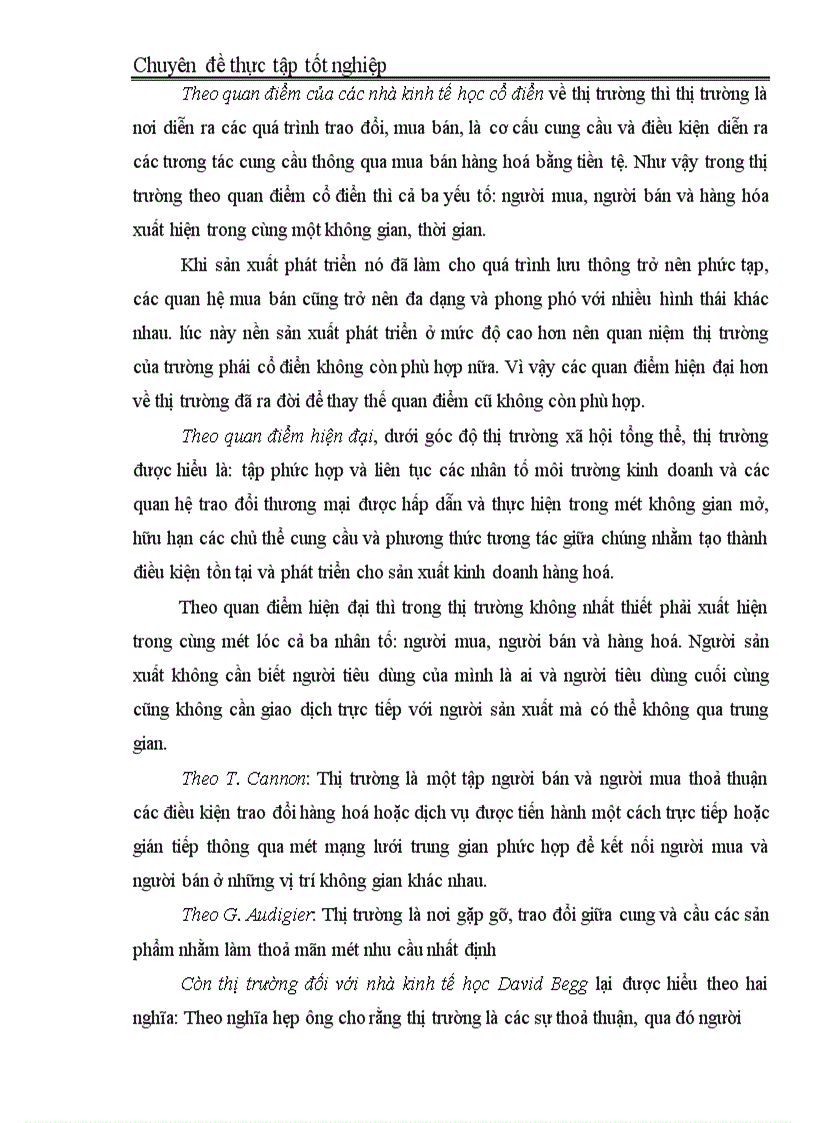 Chuyên đề thực tập tốt nghiệp

Theo quan điểm của các nhà kinh tế học cổ điển về thị trường thì thị trường là nơi diễn ra các quá trình trao đổi, mua bán, là cơ cấu cung cầu và điều kiện diễn ra các tương tác cung cầu thông qua mua bán hàng hoá bằng tiền tệ. Như vậy trong thị trường theo quan điểm cổ điển thì cả ba yếu tố: người mua, người bán và hàng hóa xuất hiện trong cùng một không gian, thời gian.

Khi sản xuất phát triển nó đã làm cho quá trình lưu thông trở nên phức tạp, các quan hệ mua bán cũng trở nên đa dạng và phong phó với nhiều hình thái khác nhau. lúc này nền sản xuất phát triển ở mức độ cao hơn nên quan niệm thị trường của trường phái cổ điển không còn phù hợp nữa. Vì vậy các quan điểm hiện đại hơn về thị trường đã ra đời để thay thế quan điểm cũ không còn phù hợp.

Theo quan điểm hiện đại, dưới góc độ thị trường xã hội tổng thể, thị trường được hiểu là: tập phức hợp và liên tục các nhân tố môi trường kinh doanh và các quan hệ trao đổi thương mại được hấp dẫn và thực hiện trong mét không gian mở, hữu hạn các chủ thể cung cầu và phương thức tương tác giữa chúng nhằm tạo thành điều kiện tồn tại và phát triển cho sản xuất kinh doanh hàng hoá.

Theo quan điểm hiện đại thì trong thị trường không nhất thiết phải xuất hiện trong cùng mét lóc cả ba nhân tố: người mua, người bán và hàng hoá. Người sản xuất không cần biết người tiêu dùng của mình là ai và người tiêu dùng cuối cùng cũng không cần giao dịch trực tiếp với người sản xuất mà có thể không qua trung gian.

Theo T. Cannon: Thị trường là một tập người bán và người mua thoả thuận các điều kiện trao đổi hàng hoá hoặc dịch vụ được tiến hành một cách trực tiếp hoặc gián tiếp thông qua mét mạng lưới trung gian phức hợp để kết nối người mua và người bán ở những vị trí không gian khác nhau.

Theo G. Audigier: Thị trường là nơi gặp gỡ, trao đổi giữa cung và cầu các sản phẩm nhằm làm thoả mãn mét nhu cầu nhất định

Còn thị trường đối với nhà kinh tế học David Begg lại được hiểu theo hai nghĩa: Theo nghĩa hẹp ông cho rằng thị trường là các sự thoả thuận, qua đó người